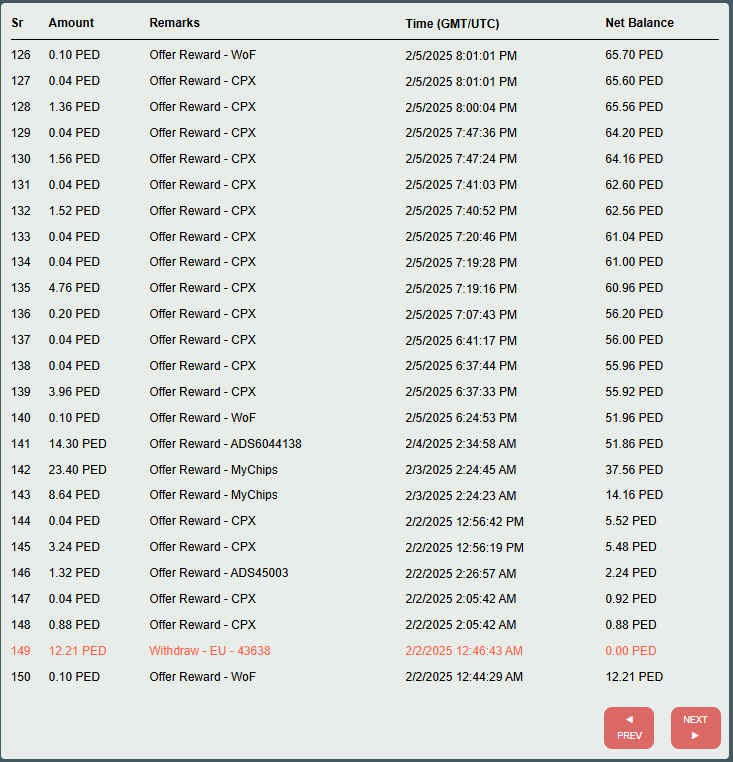 | Sr | Amount | Remarks | Time (GMT/UTC) | Net Balance |
|---|---|---|---|---|
| 126 | 0.10 PED | Offer Reward - WoF | 2/5/2025 8:01:01 PM | 65.70 PED |
| 127 | 0.04 PED | Offer Reward - CPX | 2/5/2025 8:01:01 PM | 65.60 PED |
| 128 | 1.36 PED | Offer Reward - CPX | 2/5/2025 8:00:04 PM | 65.56 PED |
| 129 | 0.04 PED | Offer Reward - CPX | 2/5/2025 7:47:36 PM | 64.20 PED |
| 130 | 1.56 PED | Offer Reward - CPX | 2/5/2025 7:47:24 PM | 64.16 PED |
| 131 | 0.04 PED | Offer Reward - CPX | 2/5/2025 7:41:03 PM | 62.60 PED |
| 132 | 1.52 PED | Offer Reward - CPX | 2/5/2025 7:40:52 PM | 62.56 PED |
| 133 | 0.04 PED | Offer Reward - CPX | 2/5/2025 7:20:46 PM | 61.04 PED |
| 134 | 0.04 PED | Offer Reward - CPX | 2/5/2025 7:19:28 PM | 61.00 PED |
| 135 | 4.76 PED | Offer Reward - CPX | 2/5/2025 7:19:16 PM | 60.96 PED |
| 136 | 0.20 PED | Offer Reward - CPX | 2/5/2025 7:07:43 PM | 56.20 PED |
| 137 | 0.04 PED | Offer Reward - CPX | 2/5/2025 6:41:17 PM | 56.00 PED |
| 138 | 0.04 PED | Offer Reward - CPX | 2/5/2025 6:37:44 PM | 55.96 PED |
| 139 | 3.96 PED | Offer Reward - CPX | 2/5/2025 6:37:33 PM | 55.92 PED |
| 140 | 0.10 PED | Offer Reward - WoF | 2/5/2025 6:24:53 PM | 51.96 PED |
| 141 | 14.30 PED | Offer Reward - ADS6044138 | 2/4/2025 2:34:58 AM | 51.86 PED |
| 142 | 23.40 PED | Offer Reward - MyChips | 2/3/2025 2:24:45 AM | 37.56 PED |
| 143 | 8.64 PED | Offer Reward - MyChips | 2/3/2025 2:24:23 AM | 14.16 PED |
| 144 | 0.04 PED | Offer Reward - CPX | 2/2/2025 12:56:42 PM | 5.52 PED |
| 145 | 3.24 PED | Offer Reward - CPX | 2/2/2025 12:56:19 PM | 5.48 PED |
| 146 | 1.32 PED | Offer Reward - ADS45003 | 2/2/2025 2:26:57 AM | 2.24 PED |
| 147 | 0.04 PED | Offer Reward - CPX | 2/2/2025 2:05:42 AM | 0.92 PED |
| 148 | 0.88 PED | Offer Reward - CPX | 2/2/2025 2:05:42 AM | 0.88 PED |
| 149 | 12.21 PED | Withdraw - EU - 43638 | 2/2/2025 12:46:43 AM | 0.00 PED |
| 150 | 0.10 PED | Offer Reward - WoF | 2/2/2025 12:44:29 AM | 12.21 PED |

◄ PREV

NEXT ►